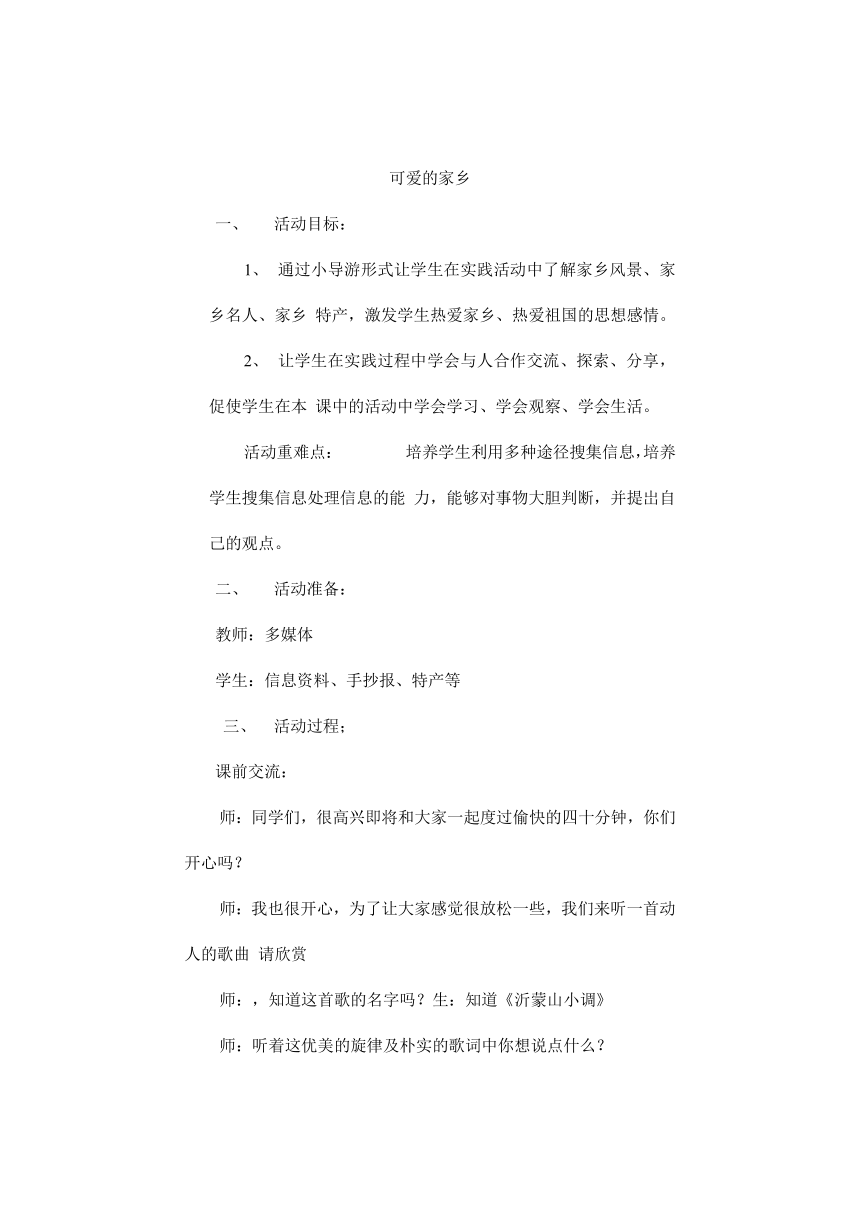 可爱的家乡

一、 活动目标：

1、 通过小导游形式让学生在实践活动中了解家乡风景、家乡名人、家乡 特产，激发学生热爱家乡、热爱祖国的思想感情。

2、 让学生在实践过程中学会与人合作交流、探索、分享，促使学生在本 课中的活动中学会学习、学会观察、学会生活。

活动重难点： 培养学生利用多种途径搜集信息,培养学生搜集信息处理信息的能 力，能够对事物大胆判断，并提出自己的观点。

二、 活动准备：

教师：多媒体

学生：信息资料、手抄报、特产等

三、 活动过程；

课前交流：

师：同学们，很高兴即将和大家一起度过偷快的四十分钟，你们开心吗？

师：我也很开心，为了让大家感觉很放松一些，我们来听一首动人的歌曲 请欣赏

师：，知道这首歌的名字吗？生：知道《沂蒙山小调》

师：听着这优美的旋律及朴实的歌词中你想说点什么？